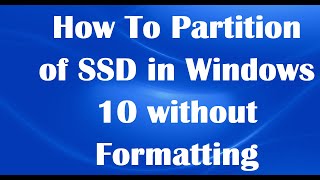 How To Partition of SSD in Windows 10 without Formatting